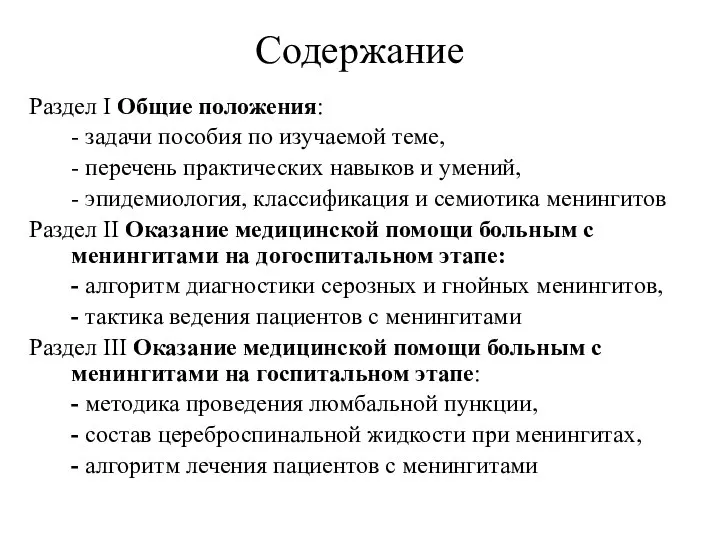 Содержание

Раздел I Общие положения:
- задачи пособия по изучаемой теме,
- перечень практических навыков и умений,
- эпидемиология, классификация и семиотика менингитов

Раздел II Оказание медицинской помощи больным с менингитами на догоспитальном этапе:
- алгоритм диагностики серозных и гнойных менингитов,
- тактика ведения пациентов с менингитами

Раздел III Оказание медицинской помощи больным с менингитами на госпитальном этапе:
- методика проведения люмбальной пункции,
- состав цереброспинальной жидкости при менингитах,
- алгоритм лечения пациентов с менингитами